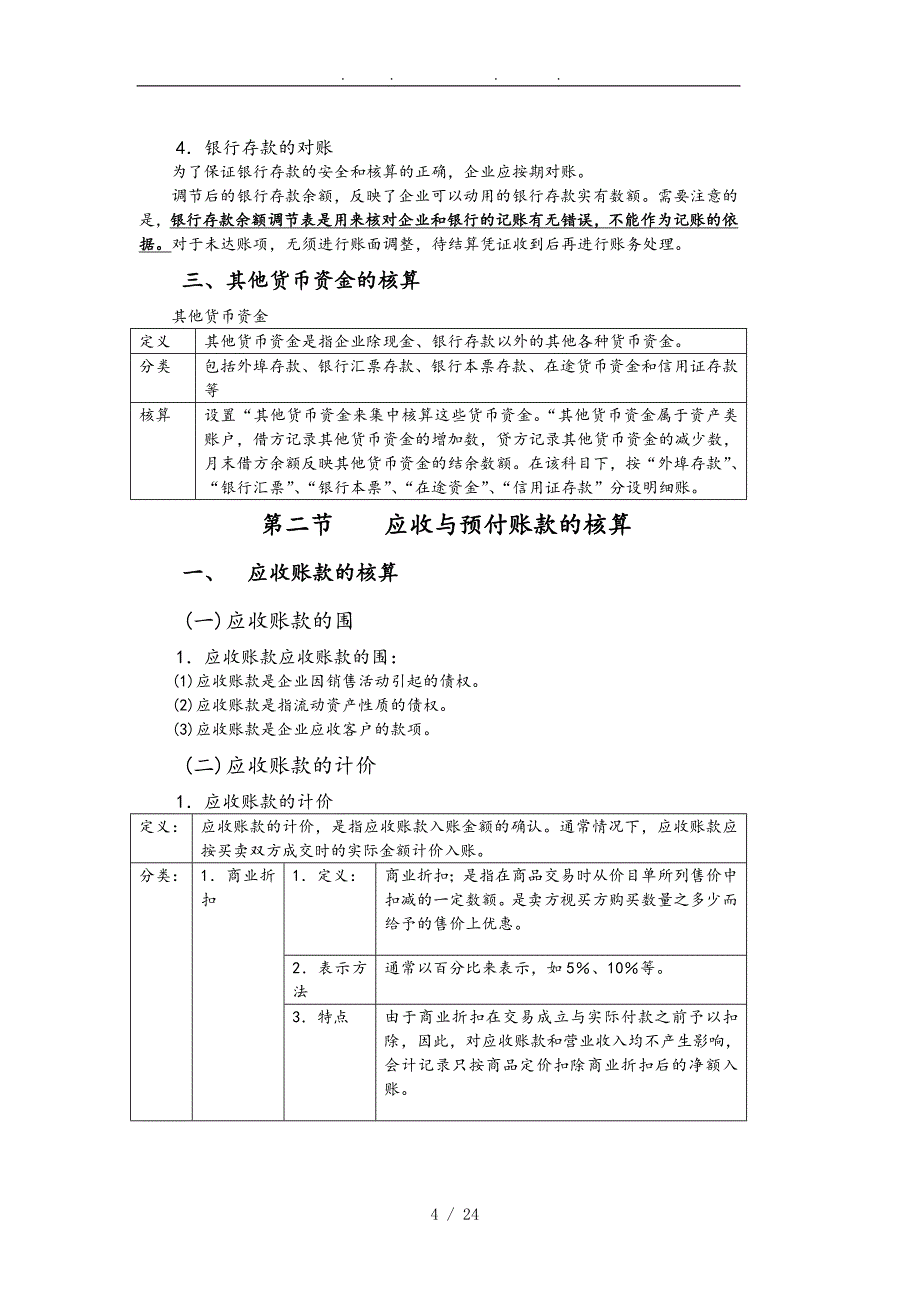 . . . .

4．银行存款的对账

为了保证银行存款的安全和核算的正确，企业应按期对账。

调节后的银行存款余额，反映了企业可以动用的银行存款实有数额。需要注意的是，银行存款余额调节表是用来核对企业和银行的记账有无错误，不能作为记账的依据。对于未达账项，无须进行账面调整，待结算凭证收到后再进行账务处理。

三、其他货币资金的核算

其他货币资金

| 定义 | 其他货币资金是指企业除现金、银行存款以外的其他各种货币资金。 |
|---|---|
| 分类 | 包括外埠存款、银行汇票存款、银行本票存款、在途货币资金和信用证存款等 |
| 核算 | 设置“其他货币资金来集中核算这些货币资金。“其他货币资金属于资产类账户，借方记录其他货币资金的增加数，贷方记录其他货币资金的减少数，月末借方余额反映其他货币资金的结余数额。在该科目下，按“外埠存款”、“银行汇票”、“银行本票”、“在途资金”、“信用证存款”分设明细账。 |

第二节　　应收与预付账款的核算

一、　应收账款的核算

(一)应收账款的围

1．应收账款应收账款的围：

(1)应收账款是企业因销售活动引起的债权。

(2)应收账款是指流动资产性质的债权。

(3)应收账款是企业应收客户的款项。

(二)应收账款的计价

1．应收账款的计价

| 定义： | 应收账款的计价，是指应收账款入账金额的确认。通常情况下，应收账款应按买卖双方成交时的实际金额计价入账。 | | |
|---|---|---|---|
| 分类： | 1．商业折扣 | 1．定义： | 商业折扣；是指在商品交易时从价目单所列售价中扣减的一定数额。是卖方视买方购买数量之多少而给予的售价上优惠。 |
| | | 2．表示方法 | 通常以百分比来表示，如5%、10%等。 |
| | | 3．特点 | 由于商业折扣在交易成立与实际付款之前予以扣除，因此，对应收账款和营业收入均不产生影响，会计记录只按商品定价扣除商业折扣后的净额入账。 |

4 / 24